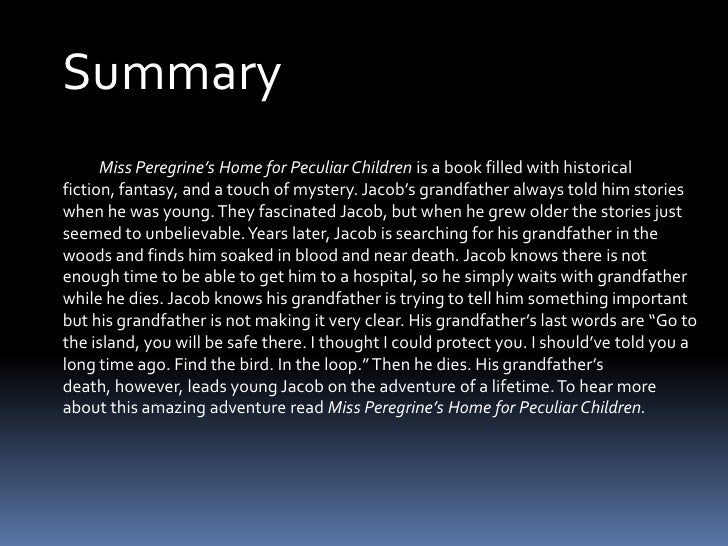 Summary

Miss Peregrine's Home for Peculiar Children is a book filled with historical fiction, fantasy, and a touch of mystery. Jacob's grandfather always told him stories when he was young. They fascinated Jacob, but when he grew older the stories just seemed to unbelievable. Years later, Jacob is searching for his grandfather in the woods and finds him soaked in blood and near death. Jacob knows there is not enough time to be able to get him to a hospital, so he simply waits with grandfather while he dies. Jacob knows his grandfather is trying to tell him something important but his grandfather is not making it very clear. His grandfather's last words are "Go to the island, you will be safe there. I thought I could protect you. I should've told you a long time ago. Find the bird. In the loop." Then he dies. His grandfather's death, however, leads young Jacob on the adventure of a lifetime. To hear more about this amazing adventure read Miss Peregrine's Home for Peculiar Children.